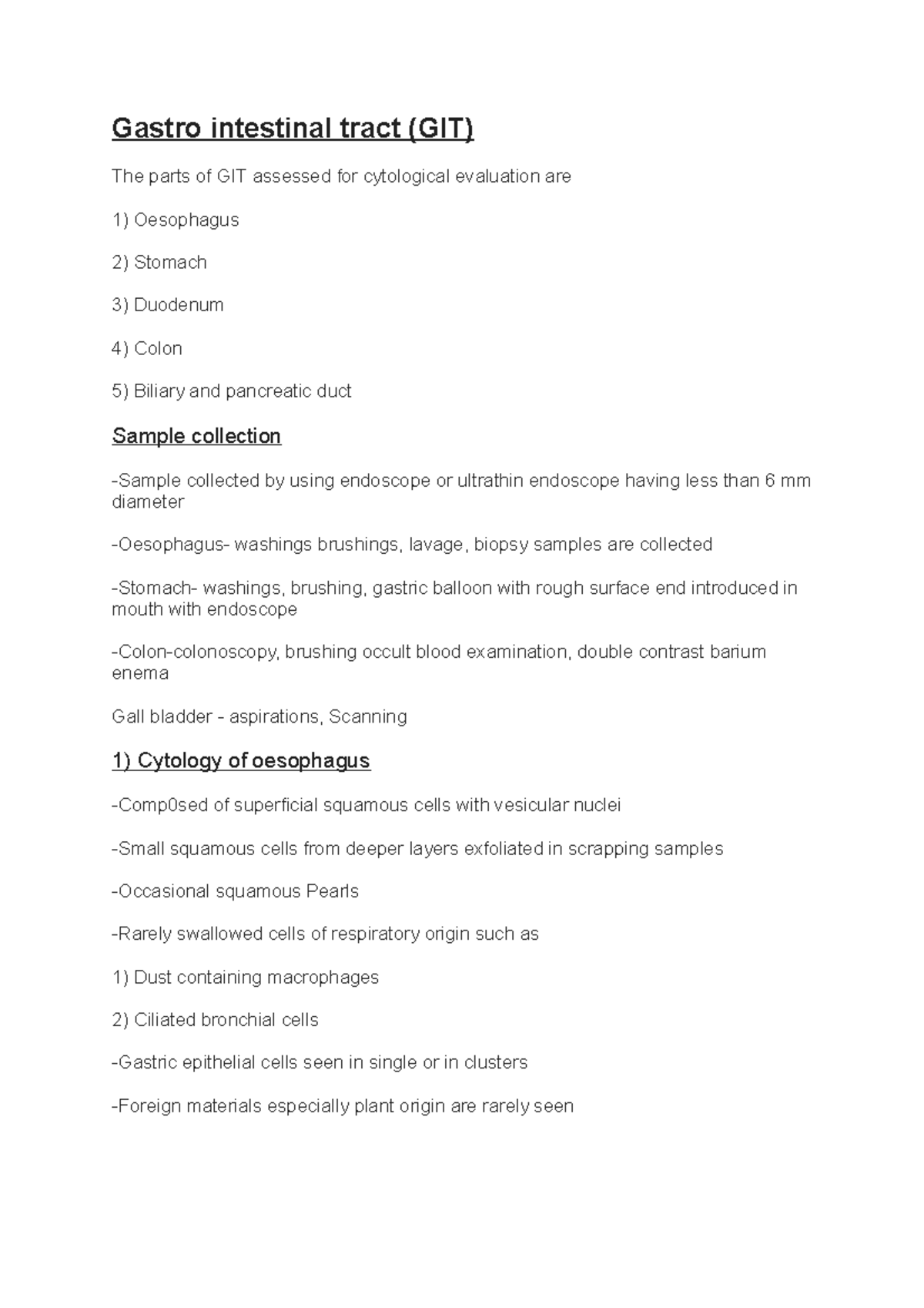 Gastro intestinal tract (GIT)

The parts of GIT assessed for cytological evaluation are

1) Oesophagus

2) Stomach

3) Duodenum

4) Colon

5) Biliary and pancreatic duct

Sample collection

-Sample collected by using endoscope or ultrathin endoscope having less than 6 mm diameter

-Oesophagus- washings brushings, lavage, biopsy samples are collected

-Stomach- washings, brushing, gastric balloon with rough surface end introduced in mouth with endoscope

-Colon-colonoscopy, brushing occult blood examination, double contrast barium enema

Gall bladder - aspirations, Scanning

1) Cytology of oesophagus

-Comp0sed of superficial squamous cells with vesicular nuclei

-Small squamous cells from deeper layers exfoliated in scrapping samples

-Occasional squamous Pearls

-Rarely swallowed cells of respiratory origin such as

1) Dust containing macrophages

2) Ciliated bronchial cells

-Gastric epithelial cells seen in single or in clusters

-Foreign materials especially plant origin are rarely seen